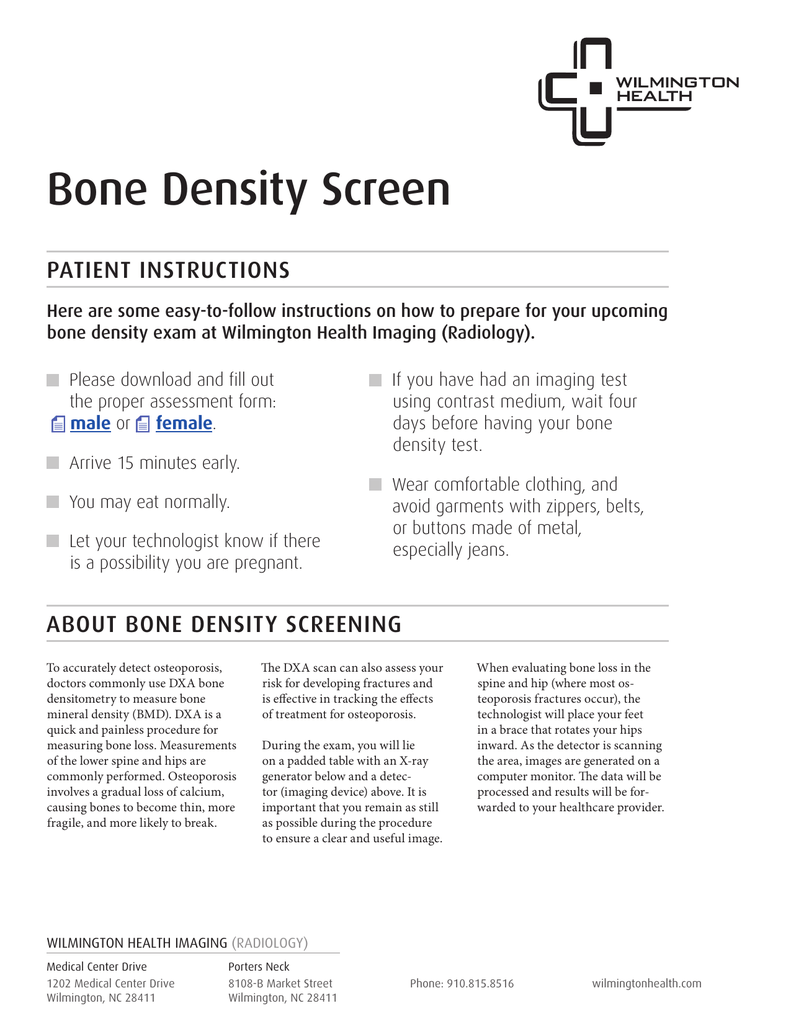 WILMINGTON HEALTH

Bone Density Screen

PATIENT INSTRUCTIONS

Here are some easy-to-follow instructions on how to prepare for your upcoming bone density exam at Wilmington Health Imaging (Radiology).

Please download and fill out the proper assessment form: male or female.

Arrive 15 minutes early.

You may eat normally.

Let your technologist know if there is a possibility you are pregnant.

If you have had an imaging test using contrast medium, wait four days before having your bone density test.

Wear comfortable clothing, and avoid garments with zippers, belts, or buttons made of metal, especially jeans.

ABOUT BONE DENSITY SCREENING

To accurately detect osteoporosis, doctors commonly use DXA bone densitometry to measure bone mineral density (BMD). DXA is a quick and painless procedure for measuring bone loss. Measurements of the lower spine and hips are commonly performed. Osteoporosis involves a gradual loss of calcium, causing bones to become thin, more fragile, and more likely to break.

The DXA scan can also assess your risk for developing fractures and is effective in tracking the effects of treatment for osteoporosis.

During the exam, you will lie on a padded table with an X-ray generator below and a detector (imaging device) above. It is important that you remain as still as possible during the procedure to ensure a clear and useful image.

When evaluating bone loss in the spine and hip (where most osteoporosis fractures occur), the technologist will place your feet in a brace that rotates your hips inward. As the detector is scanning the area, images are generated on a computer monitor. The data will be processed and results will be forwarded to your healthcare provider.

WILMINGTON HEALTH IMAGING (RADIOLOGY)

Medical Center Drive
1202 Medical Center Drive
Wilmington, NC 28411

Porters Neck
8108-B Market Street
Wilmington, NC 28411

Phone: 910.815.8516

wilmingtonhealth.com